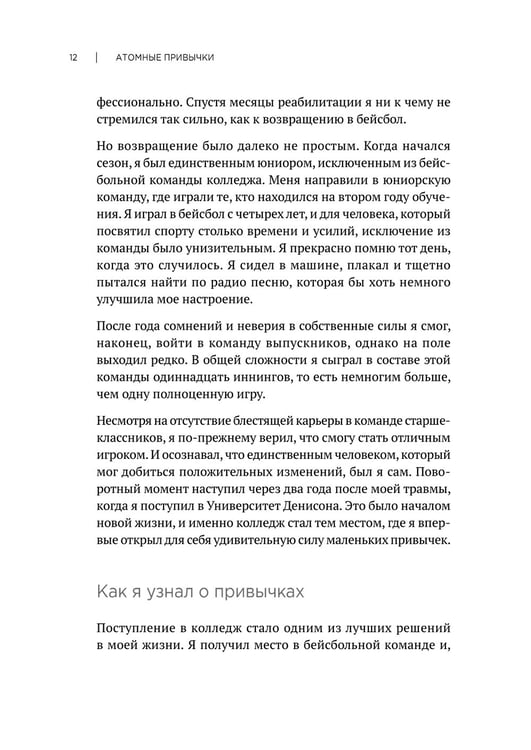 12 | АТОМНЫЕ ПРИВЫЧКИ

фессионально. Спустя месяцы реабилитации я ни к чему не стремился так сильно, как к возвращению в бейсбол.

Но возвращение было далеко не простым. Когда начался сезон, я был единственным юниором, исключенным из бейсбольной команды колледжа. Меня направили в юниорскую команду, где играли те, кто находился на втором году обучения. Я играл в бейсбол с четырех лет, и для человека, который посвятил спорту столько времени и усилий, исключение из команды было унизительным. Я прекрасно помню тот день, когда это случилось. Я сидел в машине, плакал и тщетно пытался найти по радио песню, которая бы хоть немного улучшила мое настроение.

После года сомнений и неверия в собственные силы я смог, наконец, войти в команду выпускников, однако на поле выходил редко. В общей сложности я сыграл в составе этой команды одиннадцать иннингов, то есть немногим больше, чем одну полноценную игру.

Несмотря на отсутствие блестящей карьеры в команде старшеклассников, я по-прежнему верил, что смогу стать отличным игроком. И осознавал, что единственным человеком, который мог добиться положительных изменений, был я сам. Поворотный момент наступил через два года после моей травмы, когда я поступил в Университет Денисона. Это было началом новой жизни, и именно колледж стал тем местом, где я впервые открыл для себя удивительную силу маленьких привычек.

Как я узнал о привычках

Поступление в колледж стало одним из лучших решений в моей жизни. Я получил место в бейсбольной команде и,